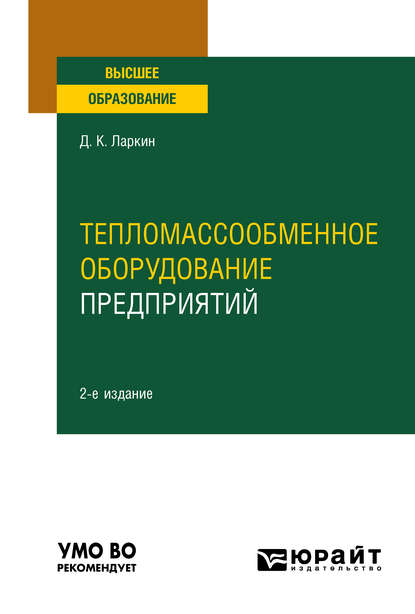 ВЫСШЕЕ
ОБРАЗОВАНИЕ

Д. К. Ларкин

ТЕПЛОМАССООБМЕННОЕ ОБОРУДОВАНИЕ ПРЕДПРИЯТИЙ

2-е издание

УМО ВО
РЕКОМЕНДУЕТ

ЮРАЙТ
издательство